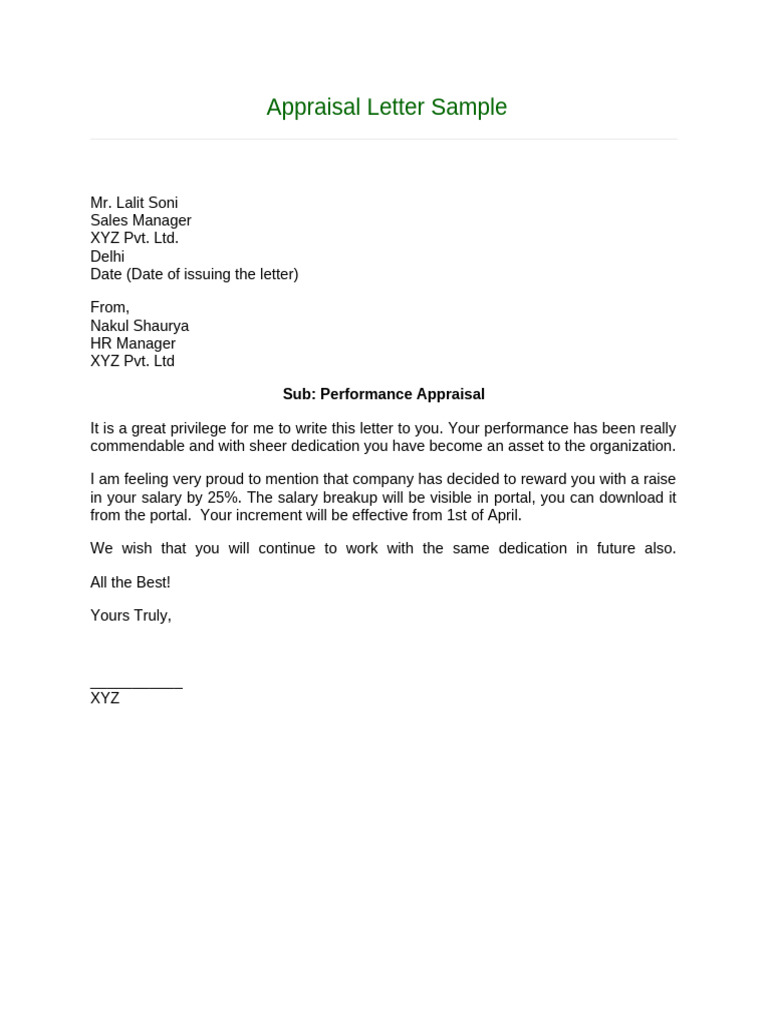 Appraisal Letter Sample

Mr. Lalit Soni
Sales Manager
XYZ Pvt. Ltd.
Delhi
Date (Date of issuing the letter)

From,
Nakul Shaurya
HR Manager
XYZ Pvt. Ltd

Sub: Performance Appraisal

It is a great privilege for me to write this letter to you. Your performance has been really commendable and with sheer dedication you have become an asset to the organization.

I am feeling very proud to mention that company has decided to reward you with a raise in your salary by 25%. The salary breakup will be visible in portal, you can download it from the portal. Your increment will be effective from 1st of April.

We wish that you will continue to work with the same dedication in future also.

All the Best!

Yours Truly,

____
XYZ